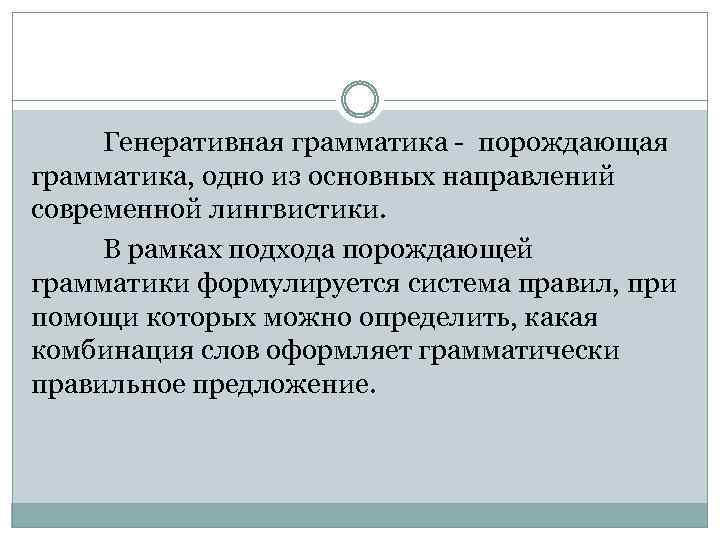 Генеративная грамматика - порождающая грамматика, одно из основных направлений современной лингвистики.

В рамках подхода порождающей грамматики формулируется система правил, при помощи которых можно определить, какая комбинация слов оформляет грамматически правильное предложение.